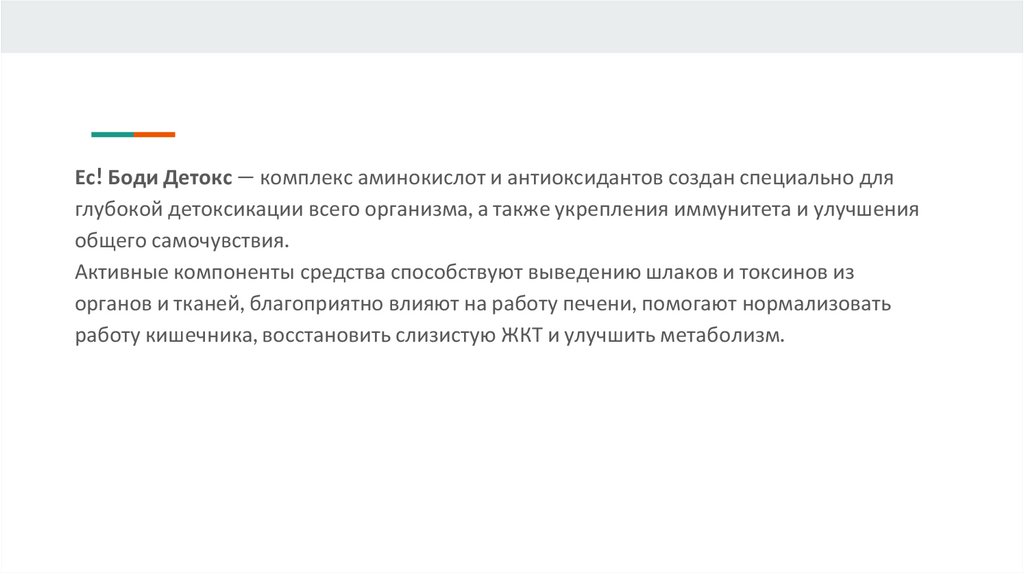 Ес! Боди Детокс — комплекс аминокислот и антиоксидантов создан специально для глубокой детоксикации всего организма, а также укрепления иммунитета и улучшения общего самочувствия.
Активные компоненты средства способствуют выведению шлаков и токсинов из органов и тканей, благоприятно влияют на работу печени, помогают нормализовать работу кишечника, восстановить слизистую ЖКТ и улучшить метаболизм.